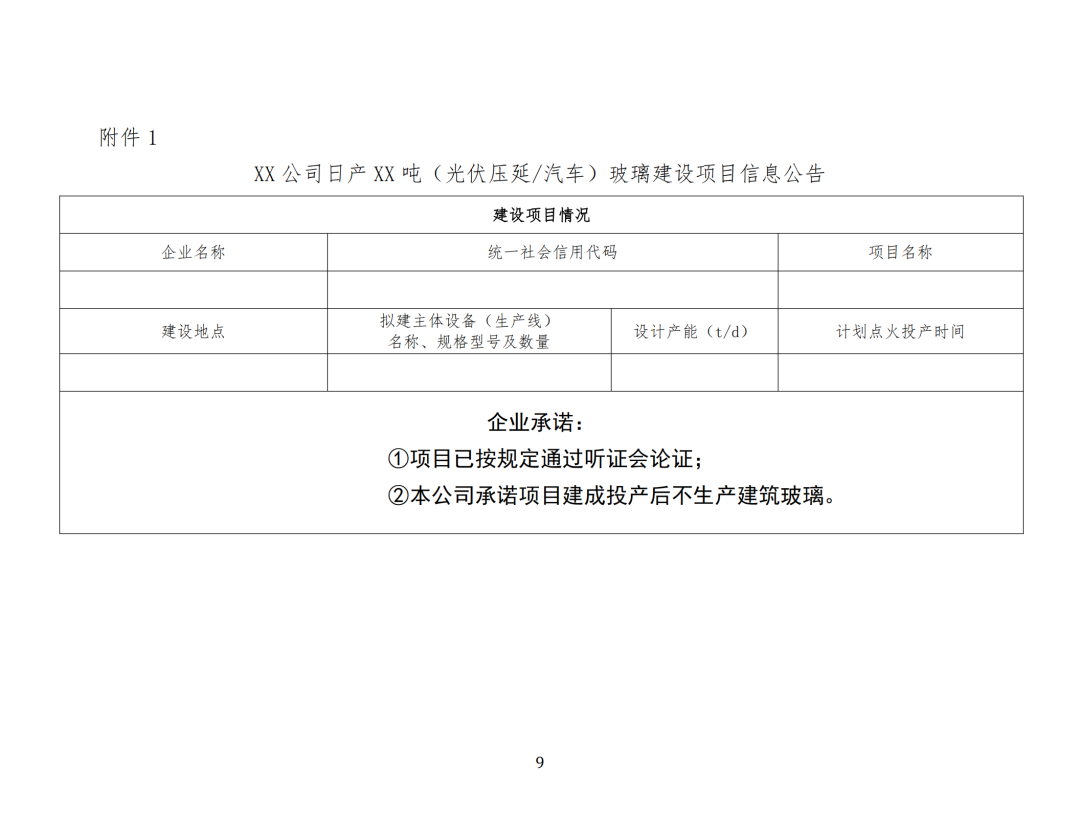 附件 1

XX 公司日产 XX 吨（光伏压延/汽车）玻璃建设项目信息公告

| 建设项目情况 | | | |
|---|---|---|---|
| 企业名称 | 统一社会信用代码 | | 项目名称 |
| | | | |
| 建设地点 | 拟建主体设备（生产线）名称、规格型号及数量 | 设计产能（t/d） | 计划点火投产时间 |
| | | | |
| 企业承诺：<br>①项目已按规定通过听证会论证；<br>②本公司承诺项目建成投产后不生产建筑玻璃。 | | | |

9